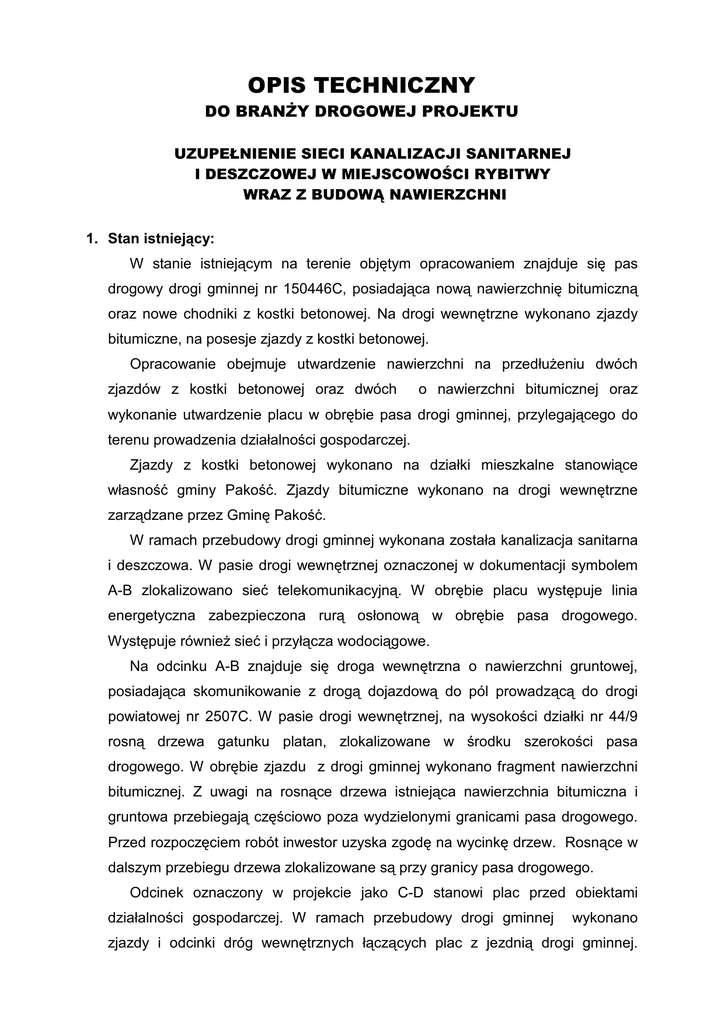 OPIS TECHNICZNY
DO BRANŻY DROGOWEJ PROJEKTU

UZUPEŁNIENIE SIECI KANALIZACJI SANITARNEJ
I DESZCZOWEJ W MIEJSCOWOŚCI RYBITWY
WRAZ Z BUDOWĄ NAWIERZCHNI

1. Stan istniejący:

W stanie istniejącym na terenie objętym opracowaniem znajduje się pas drogowy drogi gminnej nr 150446C, posiadająca nową nawierzchnię bitumiczną oraz nowe chodniki z kostki betonowej. Na drogi wewnętrzne wykonano zjazdy bitumiczne, na posesje zjazdy z kostki betonowej.

Opracowanie obejmuje utwardzenie nawierzchni na przedłużeniu dwóch zjazdów z kostki betonowej oraz dwóch o nawierzchni bitumicznej oraz wykonanie utwardzenie placu w obrębie pasa drogi gminnej, przylegającego do terenu prowadzenia działalności gospodarczej.

Zjazdy z kostki betonowej wykonano na działki mieszkalne stanowiące własność gminy Pakość. Zjazdy bitumiczne wykonano na drogi wewnętrzne zarządzane przez Gminę Pakość.

W ramach przebudowy drogi gminnej wykonana została kanalizacja sanitarna i deszczowa. W pasie drogi wewnętrznej oznaczonej w dokumentacji symbolem A-B zlokalizowano sieć telekomunikacyjną. W obrębie placu występuje linia energetyczna zabezpieczona rurą osłonową w obrębie pasa drogowego. Występuje również sieć i przyłącza wodociągowe.

Na odcinku A-B znajduje się droga wewnętrzna o nawierzchni gruntowej, posiadająca skomunikowanie z drogą dojazdową do pól prowadzącą do drogi powiatowej nr 2507C. W pasie drogi wewnętrznej, na wysokości działki nr 44/9 rosną drzewa gatunku platan, zlokalizowane w środku szerokości pasa drogowego. W obrębie zjazdu z drogi gminnej wykonano fragment nawierzchni bitumicznej. Z uwagi na rosnące drzewa istniejąca nawierzchnia bitumiczna i gruntowa przebiegają częściowo poza wydzielonymi granicami pasa drogowego. Przed rozpoczęciem robót inwestor uzyska zgodę na wycinkę drzew. Rosnące w dalszym przebiegu drzewa zlokalizowane są przy granicy pasa drogowego.

Odcinek oznaczony w projekcie jako C-D stanowi plac przed obiektami działalności gospodarczej. W ramach przebudowy drogi gminnej wykonano zjazdy i odcinki dróg wewnętrznych łączących plac z jezdnią drogi gminnej.